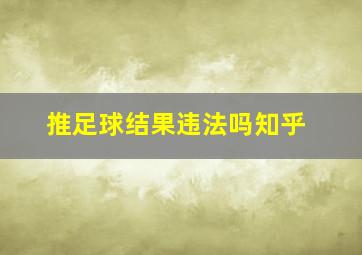 推足球结果违法吗知乎